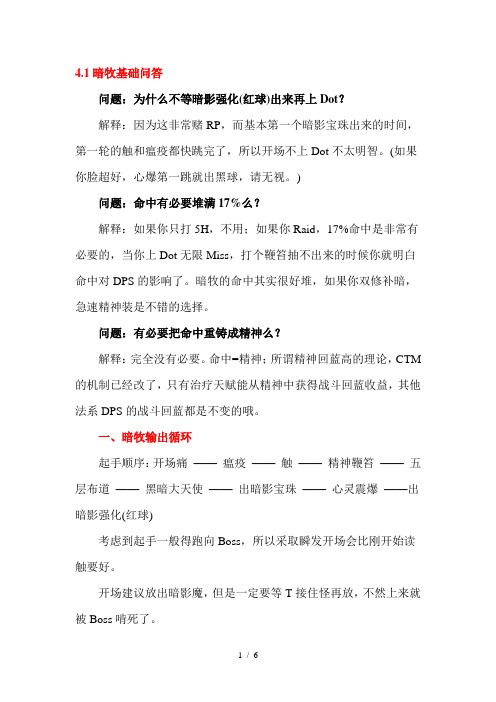 4.1 暗牧基础问答

问题：为什么不等暗影强化(红球)出来再上 Dot？

解释：因为这非常赌 RP，而基本第一个暗影宝珠出来的时间，第一轮的触和瘟疫都快跳完了，所以开场不上 Dot 不太明智。(如果你脸超好，心爆第一跳就出黑球，请无视。)

问题：命中有必要堆满 17%么？

解释：如果你只打 5H，不用；如果你 Raid，17%命中是非常有必要的，当你上 Dot 无限 Miss，打个鞭笞抽不出来的时候你就明白命中对 DPS 的影响了。暗牧的命中其实很好堆，如果你双修补暗，急速精神装是不错的选择。

问题：有必要把命中重铸成精神么？

解释：完全没有必要。命中=精神；所谓精神回蓝高的理论，CTM 的机制已经改了，只有治疗天赋能从精神中获得战斗回蓝收益，其他法系 DPS 的战斗回蓝都是不变的哦。

一、暗牧输出循环

起手顺序：开场痛 —— 瘟疫 —— 触 —— 精神鞭笞 —— 五层布道 —— 黑暗大天使 —— 出暗影宝珠 —— 心灵震爆 ——出暗影强化(红球)

考虑到起手一般得跑向 Boss，所以采取瞬发开场会比刚开始读触要好。

开场建议放出暗影魔，但是一定要等 T 接住怪再放，不然上来就被 Boss 啃死了。

1 / 6